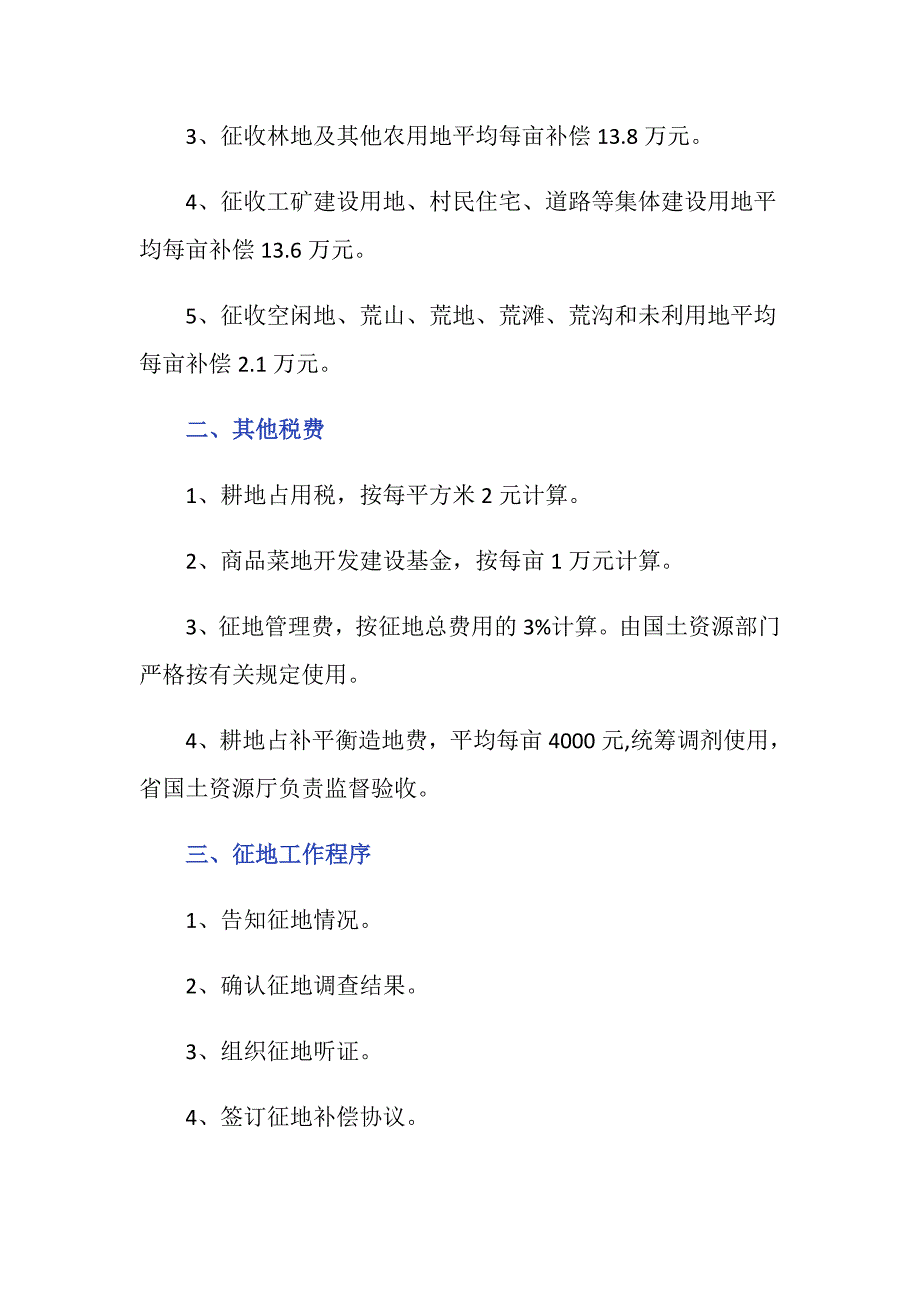 3、征收林地及其他农用地平均每亩补偿 13.8 万元。

4、征收工矿建设用地、村民住宅、道路等集体建设用地平均每亩补偿 13.6 万元。

5、征收空闲地、荒山、荒地、荒滩、荒沟和未利用地平均每亩补偿 2.1 万元。

二、其他税费

1、耕地占用税，按每平方米 2 元计算。

2、商品菜地开发建设基金，按每亩 1 万元计算。

3、征地管理费，按征地总费用的 3%计算。由国土资源部门严格按有关规定使用。

4、耕地占补平衡造地费，平均每亩 4000 元,统筹调剂使用，省国土资源厅负责监督验收。

三、征地工作程序

1、告知征地情况。

2、确认征地调查结果。

3、组织征地听证。

4、签订征地补偿协议。